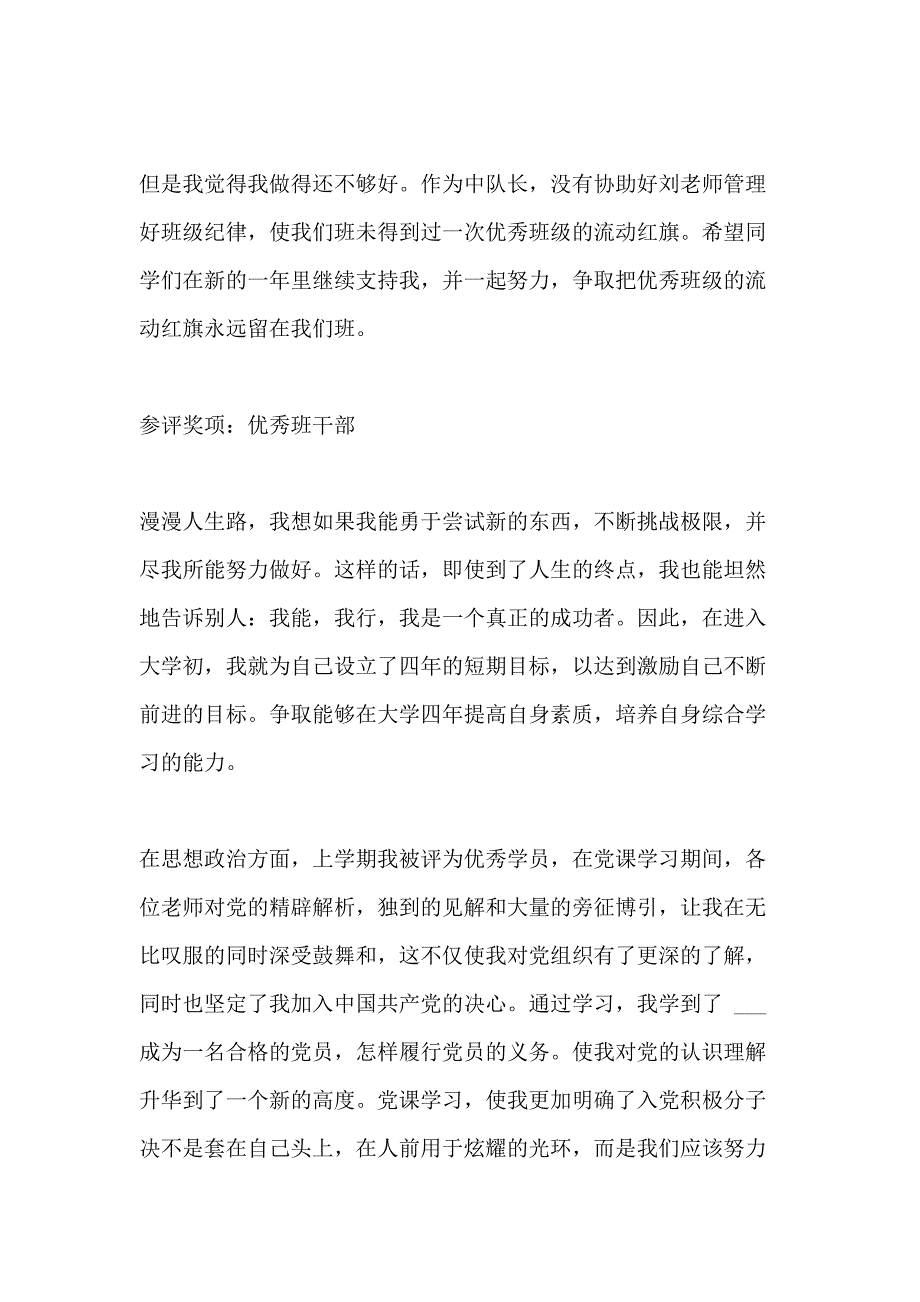 但是我觉得我做得还不够好。作为中队长，没有协助好刘老师管理好班级纪律，使我们班未得到过一次优秀班级的流动红旗。希望同学们在新的一年里继续支持我，并一起努力，争取把优秀班级的流动红旗永远留在我们班。

参评奖项：优秀班干部

漫漫人生路，我想如果我能勇于尝试新的东西，不断挑战极限，并尽我所能努力做好。这样的话，即使到了人生的终点，我也能坦然地告诉别人：我能，我行，我是一个真正的成功者。因此，在进入大学初，我就为自己设立了四年的短期目标，以达到激励自己不断前进的目标。争取能够在大学四年提高自身素质，培养自身综合学习的能力。

在思想政治方面，上学期我被评为优秀学员，在党课学习期间，各位老师对党的精辟解析，独到的见解和大量的旁征博引，让我在无比叹服的同时深受鼓舞和，这不仅使我对党组织有了更深的了解，同时也坚定了我加入中国共产党的决心。通过学习，我学到了 ___ 成为一名合格的党员，怎样履行党员的义务。使我对党的认识理解升华到了一个新的高度。党课学习，使我更加明确了入党积极分子决不是套在自己头上，在人前用于炫耀的光环，而是我们应该努力